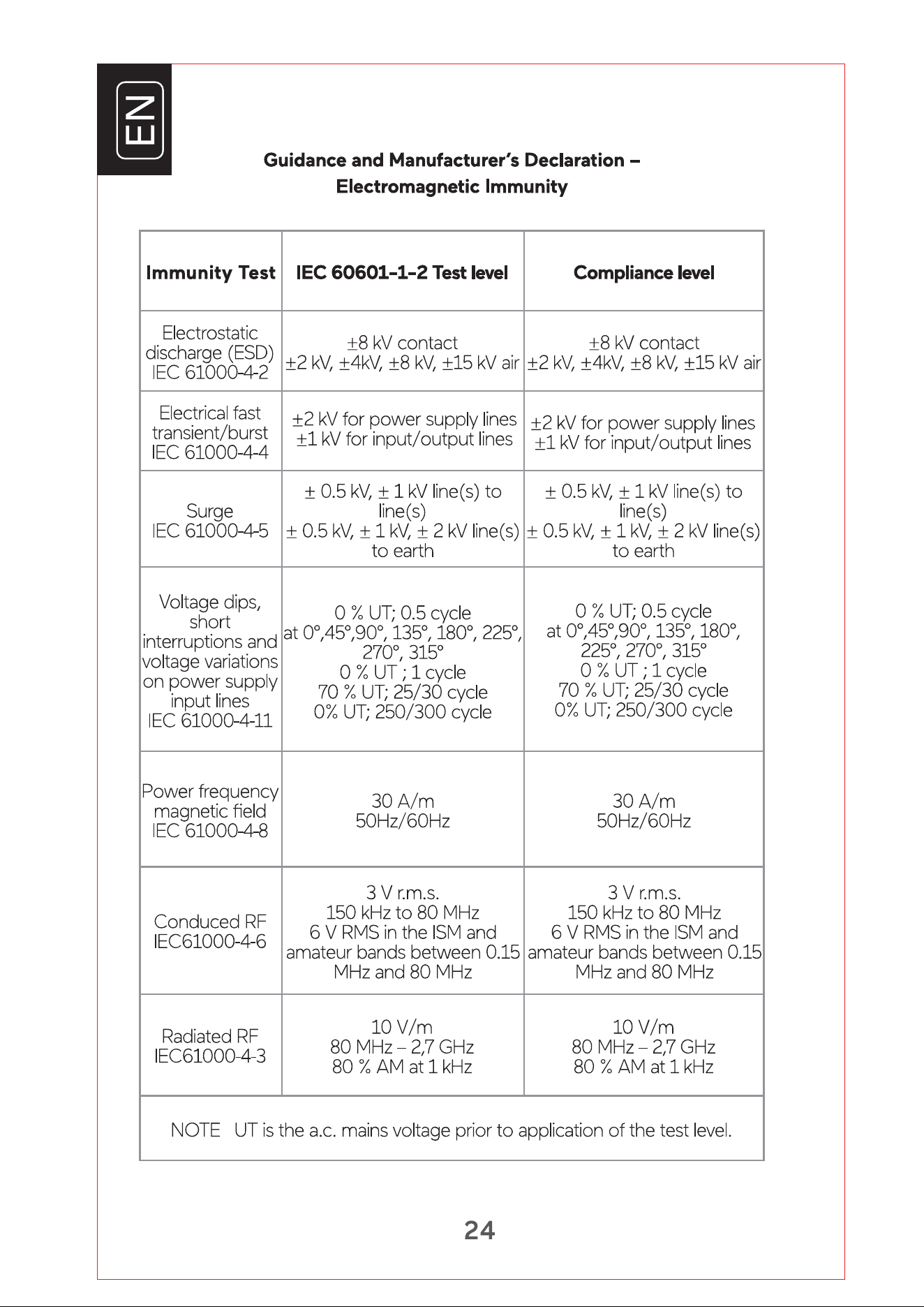 EN

Guidance and Manufacturer's Declaration – Electromagnetic Immunity

| Immunity Test | IEC 60601-1-2 Test level | Compliance level |
|---|---|---|
| Electrostatic discharge (ESD) IEC 61000-4-2 | ±8 kV contact ±2 kV, ±4kV, ±8 kV, ±15 kV air | ±8 kV contact ±2 kV, ±4kV, ±8 kV, ±15 kV air |
| Electrical fast transient/burst IEC 61000-4-4 | ±2 kV for power supply lines ±1 kV for input/output lines | ±2 kV for power supply lines ±1 kV for input/output lines |
| Surge IEC 61000-4-5 | ± 0.5 kV, ± 1 kV line(s) to line(s) ± 0.5 kV, ± 1 kV, ± 2 kV line(s) to earth | ± 0.5 kV, ± 1 kV line(s) to line(s) ± 0.5 kV, ± 1 kV, ± 2 kV line(s) to earth |
| Voltage dips, short interruptions and voltage variations on power supply input lines IEC 61000-4-11 | 0 % UT; 0.5 cycle at 0°,45°,90°, 135°, 180°, 225°, 270°, 315° 0 % UT ; 1 cycle 70 % UT; 25/30 cycle 0% UT; 250/300 cycle | 0 % UT; 0.5 cycle at 0°,45°,90°, 135°, 180°, 225°, 270°, 315° 0 % UT ; 1 cycle 70 % UT; 25/30 cycle 0% UT; 250/300 cycle |
| Power frequency magnetic field IEC 61000-4-8 | 30 A/m 50Hz/60Hz | 30 A/m 50Hz/60Hz |
| Conduced RF IEC61000-4-6 | 3 V r.m.s. 150 kHz to 80 MHz 6 V RMS in the ISM and amateur bands between 0.15 MHz and 80 MHz | 3 V r.m.s. 150 kHz to 80 MHz 6 V RMS in the ISM and amateur bands between 0.15 MHz and 80 MHz |
| Radiated RF IEC61000-4-3 | 10 V/m 80 MHz – 2,7 GHz 80 % AM at 1 kHz | 10 V/m 80 MHz – 2,7 GHz 80 % AM at 1 kHz |
| NOTE UT is the a.c. mains voltage prior to application of the test level. | | |

24